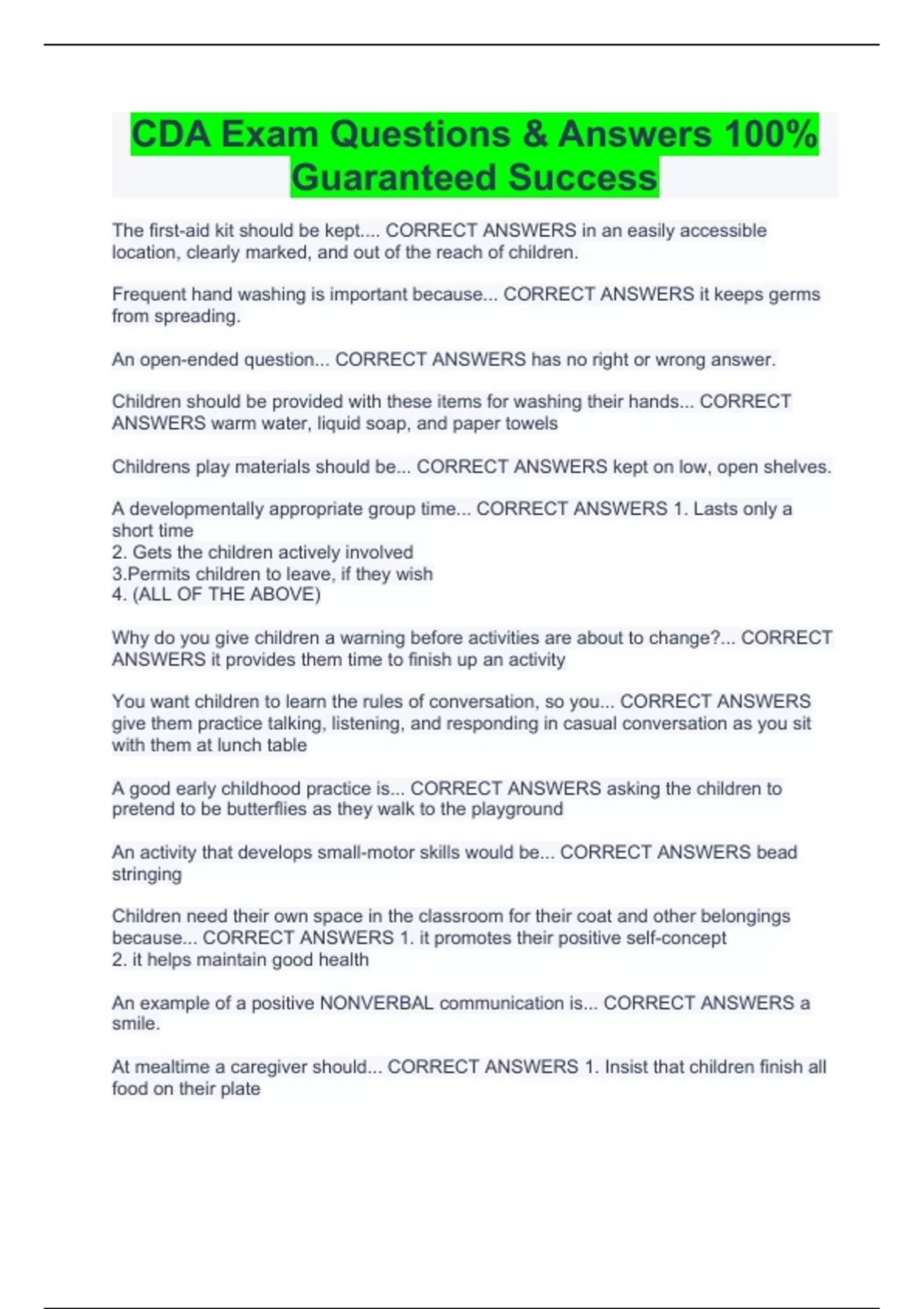 CDA Exam Questions & Answers 100% Guaranteed Success

The first-aid kit should be kept.... CORRECT ANSWERS in an easily accessible location, clearly marked, and out of the reach of children.

Frequent hand washing is important because... CORRECT ANSWERS it keeps germs from spreading.

An open-ended question... CORRECT ANSWERS has no right or wrong answer.

Children should be provided with these items for washing their hands... CORRECT ANSWERS warm water, liquid soap, and paper towels

Childrens play materials should be... CORRECT ANSWERS kept on low, open shelves.

A developmentally appropriate group time... CORRECT ANSWERS 1. Lasts only a short time
2. Gets the children actively involved
3.Permits children to leave, if they wish
4. (ALL OF THE ABOVE)

Why do you give children a warning before activities are about to change?... CORRECT ANSWERS it provides them time to finish up an activity

You want children to learn the rules of conversation, so you... CORRECT ANSWERS give them practice talking, listening, and responding in casual conversation as you sit with them at lunch table

A good early childhood practice is... CORRECT ANSWERS asking the children to pretend to be butterflies as they walk to the playground

An activity that develops small-motor skills would be... CORRECT ANSWERS bead stringing

Children need their own space in the classroom for their coat and other belongings because... CORRECT ANSWERS 1. it promotes their positive self-concept
2. it helps maintain good health

An example of a positive NONVERBAL communication is... CORRECT ANSWERS a smile.

At mealtime a caregiver should... CORRECT ANSWERS 1. Insist that children finish all food on their plate